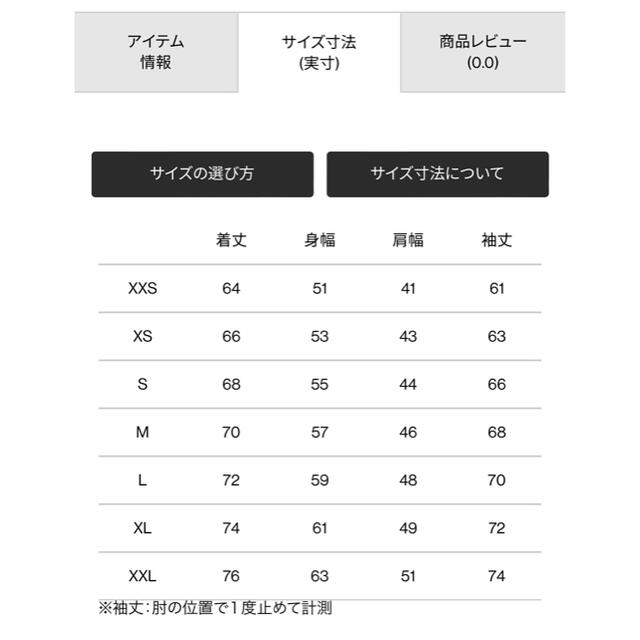 アイテム情報

サイズ寸法(実寸)

商品レビュー(0.0)

サイズの選び方

サイズ寸法について

| | 着丈 | 身幅 | 肩幅 | 袖丈 |
|---|---|---|---|---|
| XXS | 64 | 51 | 41 | 61 |
| XS | 66 | 53 | 43 | 63 |
| S | 68 | 55 | 44 | 66 |
| M | 70 | 57 | 46 | 68 |
| L | 72 | 59 | 48 | 70 |
| XL | 74 | 61 | 49 | 72 |
| XXL | 76 | 63 | 51 | 74 |

※袖丈：肘の位置で1度止めて計測